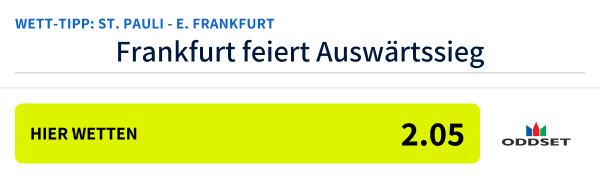 WETT-TIPP: ST. PAULI - E. FRANKFURT

Frankfurt feiert Auswärtssieg

HIER WETTEN 2.05

ODDSET